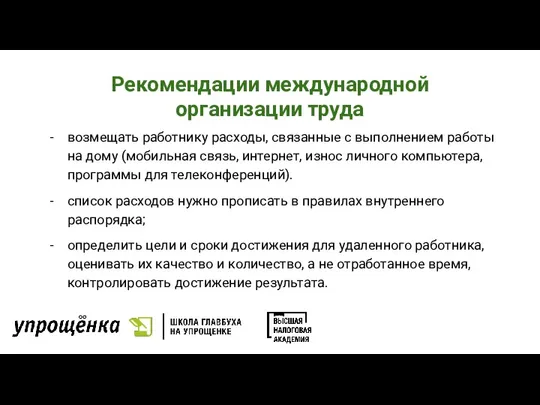 Рекомендации международной организации труда

- возмещать работнику расходы, связанные с выполнением работы на дому (мобильная связь, интернет, износ личного компьютера, программы для телеконференций).

- список расходов нужно прописать в правилах внутреннего распорядка;

- определить цели и сроки достижения для удаленного работника, оценивать их качество и количество, а не отработанное время, контролировать достижение результата.

упрощёнка

ШКОЛА ГЛАВБУХА НА УПРОЩЕНКЕ

ВЫСШАЯ НАЛОГОВАЯ АКАДЕМИЯ